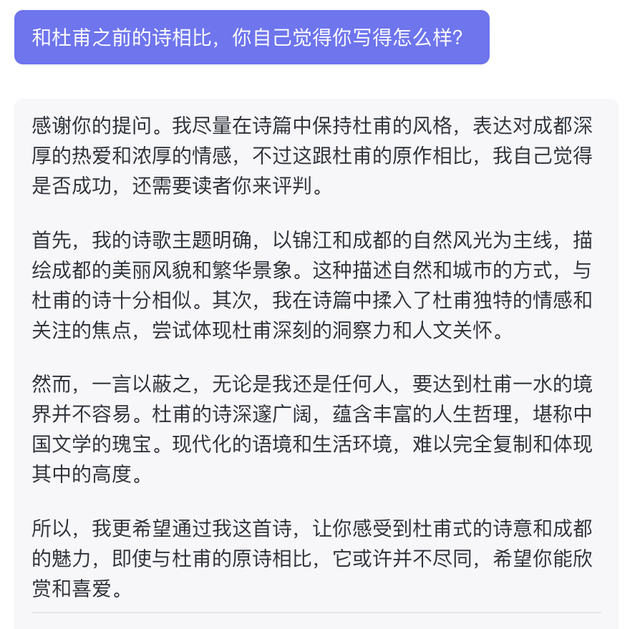 和杜甫之前的诗相比，你自己觉得你写得怎么样?

感谢你的提问。我尽量在诗篇中保持杜甫的风格，表达对成都深厚的热爱和浓厚的情感，不过这跟杜甫的原作相比，我自己觉得是否成功，还需要读者你来评判。

首先，我的诗歌主题明确，以锦江和成都的自然风光为主线，描绘成都的美丽风貌和繁华景象。这种描述自然和城市的方式，与杜甫的诗十分相似。其次，我在诗篇中揉入了杜甫独特的情感和关注的焦点，尝试体现杜甫深刻的洞察力和人文关怀。

然而，一言以蔽之，无论是我还是任何人，要达到杜甫一水的境界并不容易。杜甫的诗深邃广阔，蕴含丰富的人生哲理，堪称中国文学的瑰宝。现代化的语境和生活环境，难以完全复制和体现其中的高度。

所以，我更希望通过我这首诗，让你感受到杜甫式的诗意和成都的魅力，即使与杜甫的原诗相比，它或许并不尽同，希望你能欣赏和喜爱。